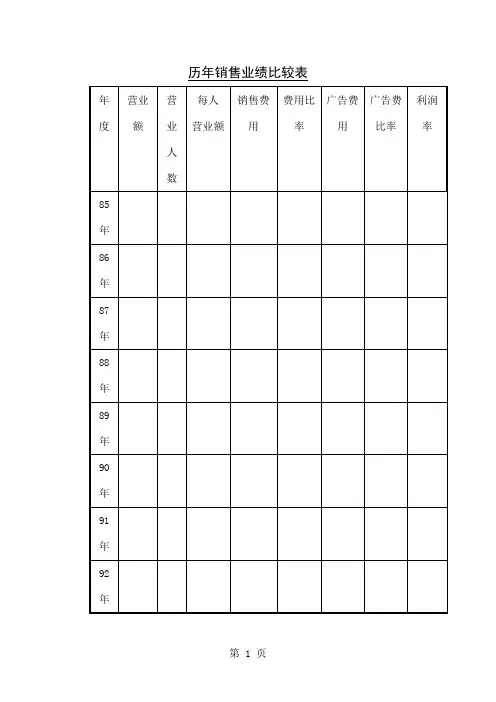 历年销售业绩比较表

| 年度 | 营业额 | 营业人数 | 每人营业额 | 销售费用 | 费用比率 | 广告费用 | 广告费比率 | 利润率 |
|---|---|---|---|---|---|---|---|---|
| 85年 | | | | | | | | |
| 86年 | | | | | | | | |
| 87年 | | | | | | | | |
| 88年 | | | | | | | | |
| 89年 | | | | | | | | |
| 90年 | | | | | | | | |
| 91年 | | | | | | | | |
| 92年 | | | | | | | | |

第 1 页